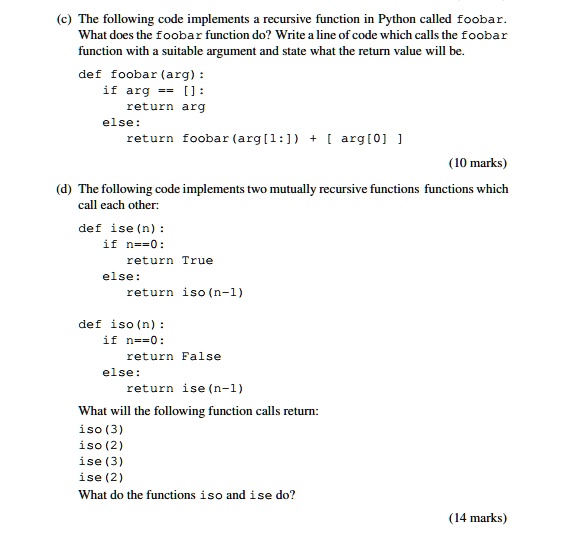 (c) The following code implements a recursive function in Python called foobar. What does the foobar function do? Write a line of code which calls the foobar function with a suitable argument and state what the return value will be.

def foobar(arg):
    if arg == []:
        return arg
    else:
        return foobar(arg[1:]) + [ arg[0] ]

(10 marks)

(d) The following code implements two mutually recursive functions functions which call each other:

def ise(n):
    if n==0:
        return True
    else:
        return iso(n-1)

def iso(n):
    if n==0:
        return False
    else:
        return ise(n-1)

What will the following function calls return:
iso(3)
iso(2)
ise(3)
ise(2)
What do the functions iso and ise do?

(14 marks)